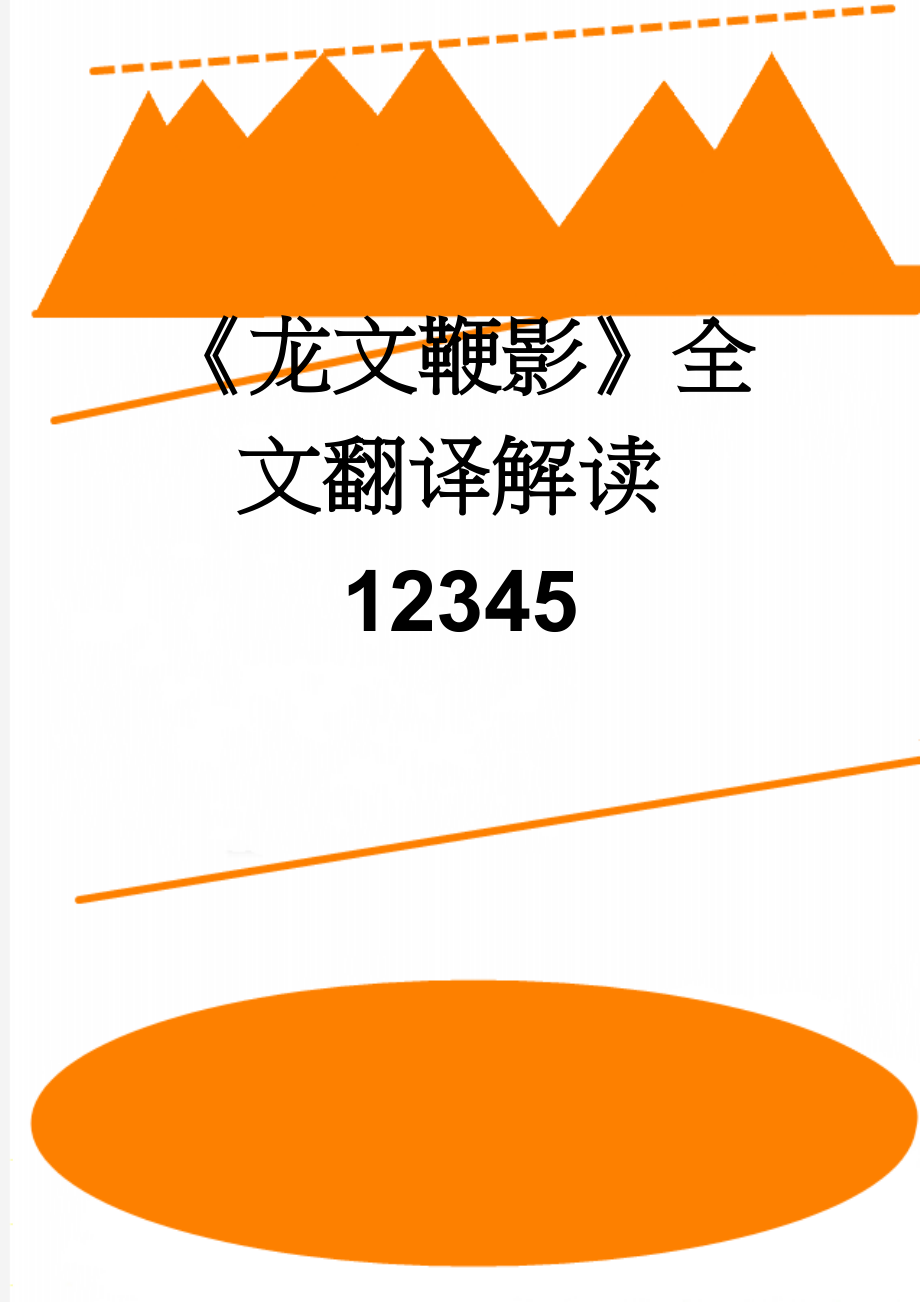 《龙文鞭影》全文翻译解读12345